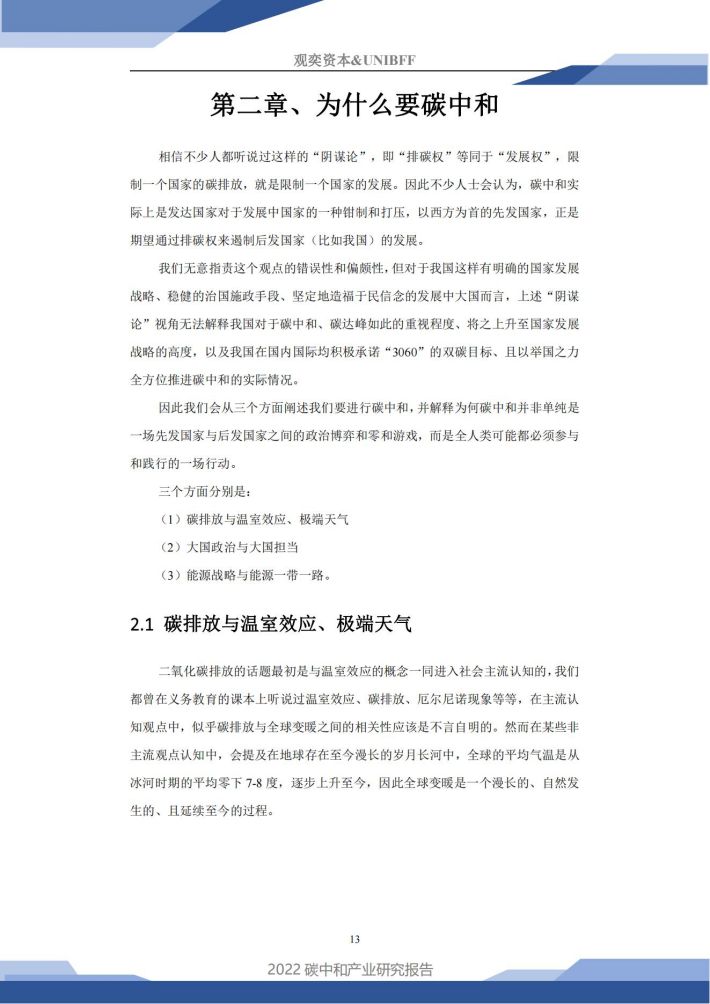 观奕资本&UNIBFF

第二章、为什么要碳中和

相信不少人都听说过这样的“阴谋论”，即“排碳权”等同于“发展权”，限制一个国家的碳排放，就是限制一个国家的发展。因此不少人士会认为，碳中和实际上是发达国家对于发展中国家的一种钳制和打压，以西方为首的先发国家，正是期望通过排碳权来遏制后发国家（比如我国）的发展。

我们无意指责这个观点的错误性和偏颇性，但对于我国这样有明确的国家发展战略、稳健的治国施政手段、坚定地造福于民信念的发展中大国而言，上述“阴谋论”视角无法解释我国对于碳中和、碳达峰如此的重视程度、将之上升至国家发展战略的高度，以及我国在国内国际均积极承诺“3060”的双碳目标、且以举国之力全方位推进碳中和的实际情况。

因此我们会从三个方面阐述我们要进行碳中和，并解释为何碳中和并非单纯是一场先发国家与后发国家之间的政治博弈和零和游戏，而是全人类可能都必须参与和践行的一场行动。

三个方面分别是：

（1）碳排放与温室效应、极端天气

（2）大国政治与大国担当

（3）能源战略与能源一带一路。

2.1 碳排放与温室效应、极端天气

二氧化碳排放的话题最初是与温室效应的概念一同进入社会主流认知的，我们都曾在义务教育的课本上听说过温室效应、碳排放、厄尔尼诺现象等等，在主流认知观点中，似乎碳排放与全球变暖之间的相关性应该是不言自明的。然而在某些非主流观点认知中，会提及在地球存在至今漫长的岁月长河中，全球的平均气温是从冰河时期的平均零下 7-8 度，逐步上升至今，因此全球变暖是一个漫长的、自然发生的、且延续至今的过程。

13

2022 碳中和产业研究报告